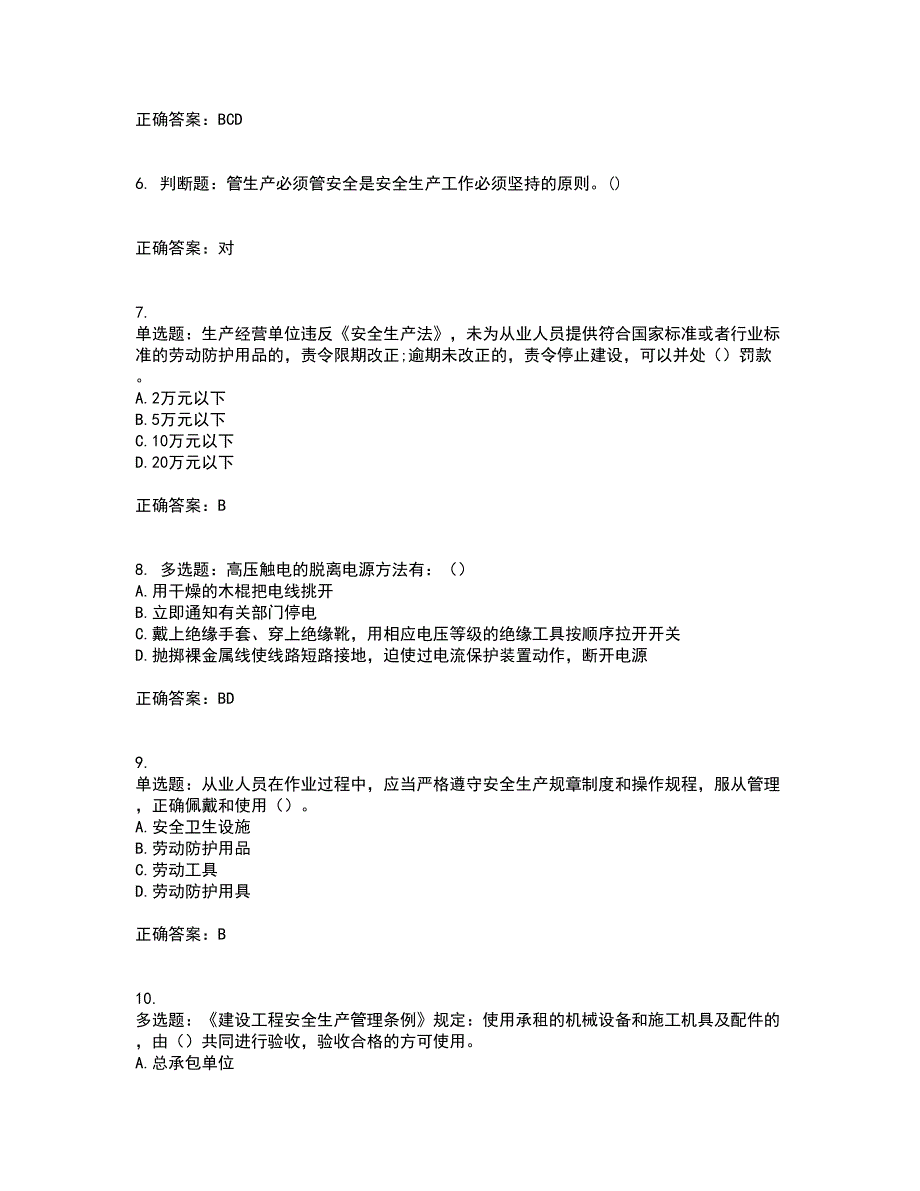 正确答案：BCD

6. 判断题：管生产必须管安全是安全生产工作必须坚持的原则。()

正确答案：对

7.
单选题：生产经营单位违反《安全生产法》，未为从业人员提供符合国家标准或者行业标准的劳动防护用品的，责令限期改正;逾期未改正的，责令停止建设，可以并处（）罚款。
A.2万元以下
B.5万元以下
C.10万元以下
D.20万元以下

正确答案：B

8. 多选题：高压触电的脱离电源方法有：（）
A.用干燥的木棍把电线挑开
B.立即通知有关部门停电
C.戴上绝缘手套、穿上绝缘靴，用相应电压等级的绝缘工具按顺序拉开开关
D.抛掷裸金属线使线路短路接地，迫使过电流保护装置动作，断开电源

正确答案：BD

9.
单选题：从业人员在作业过程中，应当严格遵守安全生产规章制度和操作规程，服从管理，正确佩戴和使用（）。
A.安全卫生设施
B.劳动防护用品
C.劳动工具
D.劳动防护用具

正确答案：B

10.
多选题：《建设工程安全生产管理条例》规定：使用承租的机械设备和施工机具及配件的，由（）共同进行验收，验收合格的方可使用。
A.总承包单位